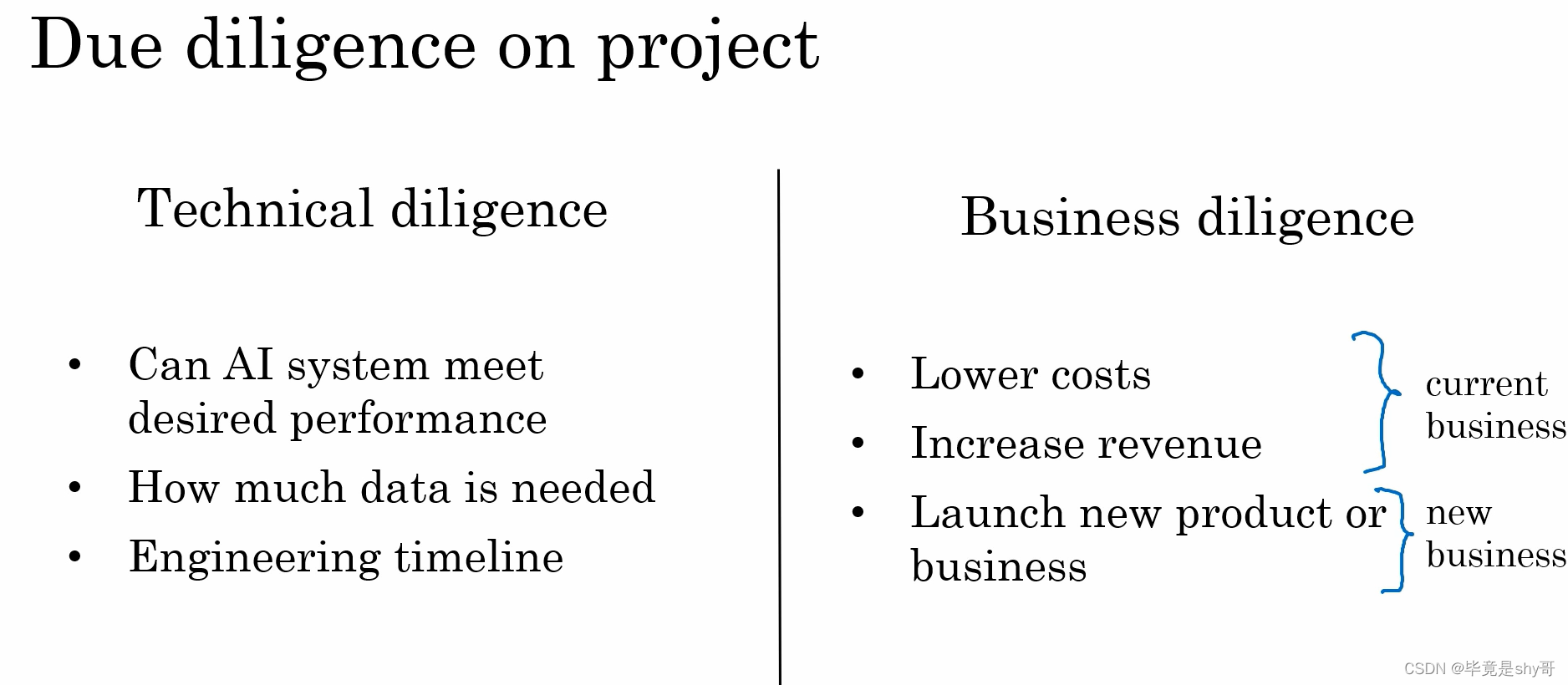 Due diligence on project

Technical diligence

• Can AI system meet desired performance
• How much data is needed
• Engineering timeline

Business diligence

• Lower costs
• Increase revenue
• Launch new product or business

current business

new business

CSDN @毕竟是shy哥